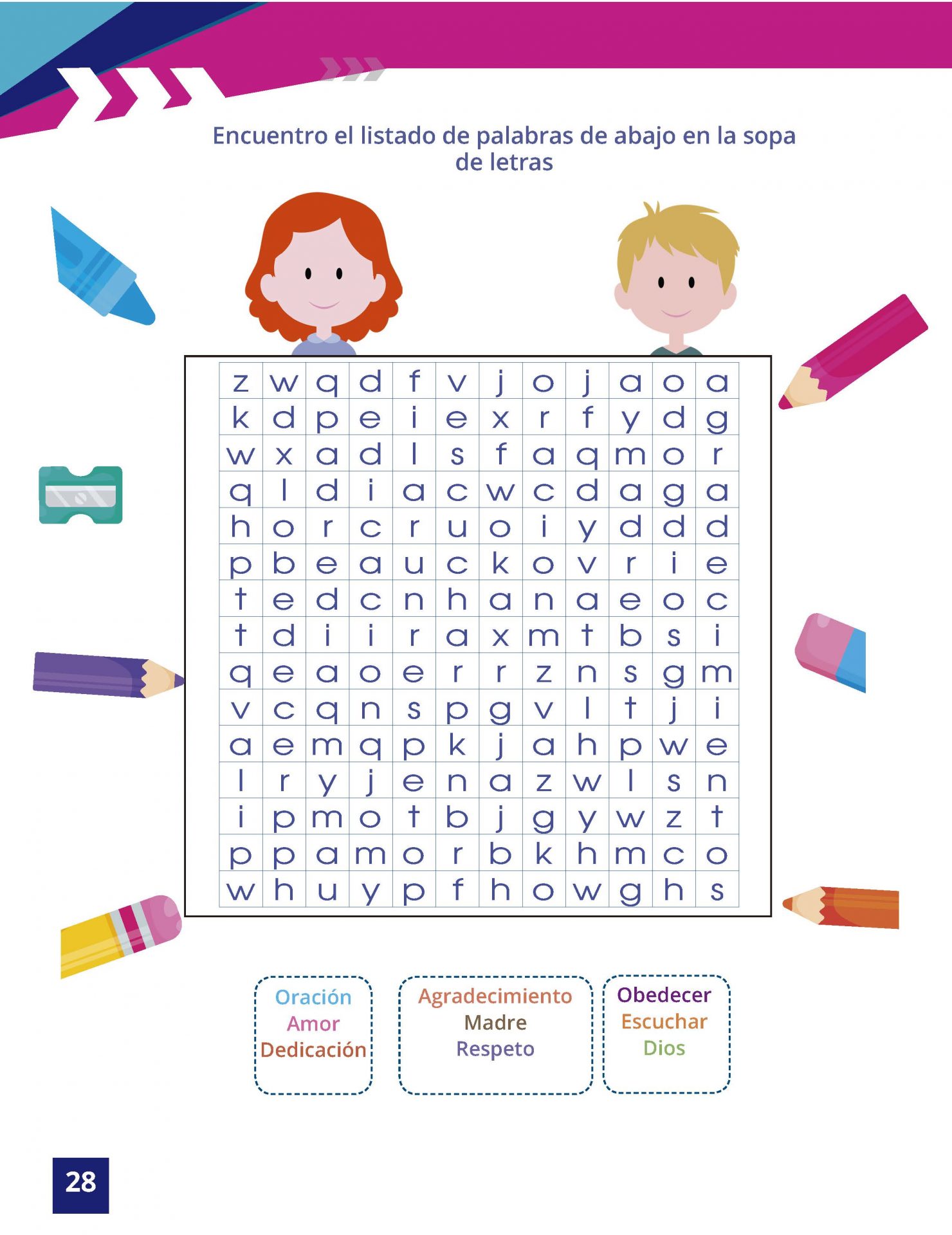 Encuentro el listado de palabras de abajo en la sopa de letras

| z | w | q | d | f | v | j | o | j | a | o | a |
|---|---|---|---|---|---|---|---|---|---|---|---|
| k | d | p | e | i | e | x | r | f | y | d | g |
| w | x | a | d | l | s | f | a | q | m | o | r |
| q | l | d | i | a | c | w | c | d | a | g | a |
| h | o | r | c | r | u | o | i | y | d | d | d |
| p | b | e | a | u | c | k | o | v | r | i | e |
| t | e | d | c | n | h | a | n | a | e | o | c |
| t | d | i | i | r | a | x | m | t | b | s | i |
| q | e | a | o | e | r | r | z | n | s | g | m |
| v | c | q | n | s | p | g | v | l | t | j | i |
| a | e | m | q | p | k | j | a | h | p | w | e |
| l | r | y | j | e | n | a | z | w | l | s | n |
| i | p | m | o | t | b | j | g | y | w | z | t |
| p | p | a | m | o | r | b | k | h | m | c | o |
| w | h | u | y | p | f | h | o | w | g | h | s |

Oración
Amor
Dedicación

Agradecimiento
Madre
Respeto

Obedecer
Escuchar
Dios

28